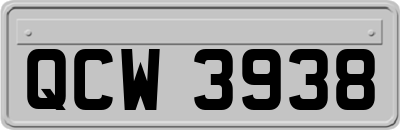 QCW 3938